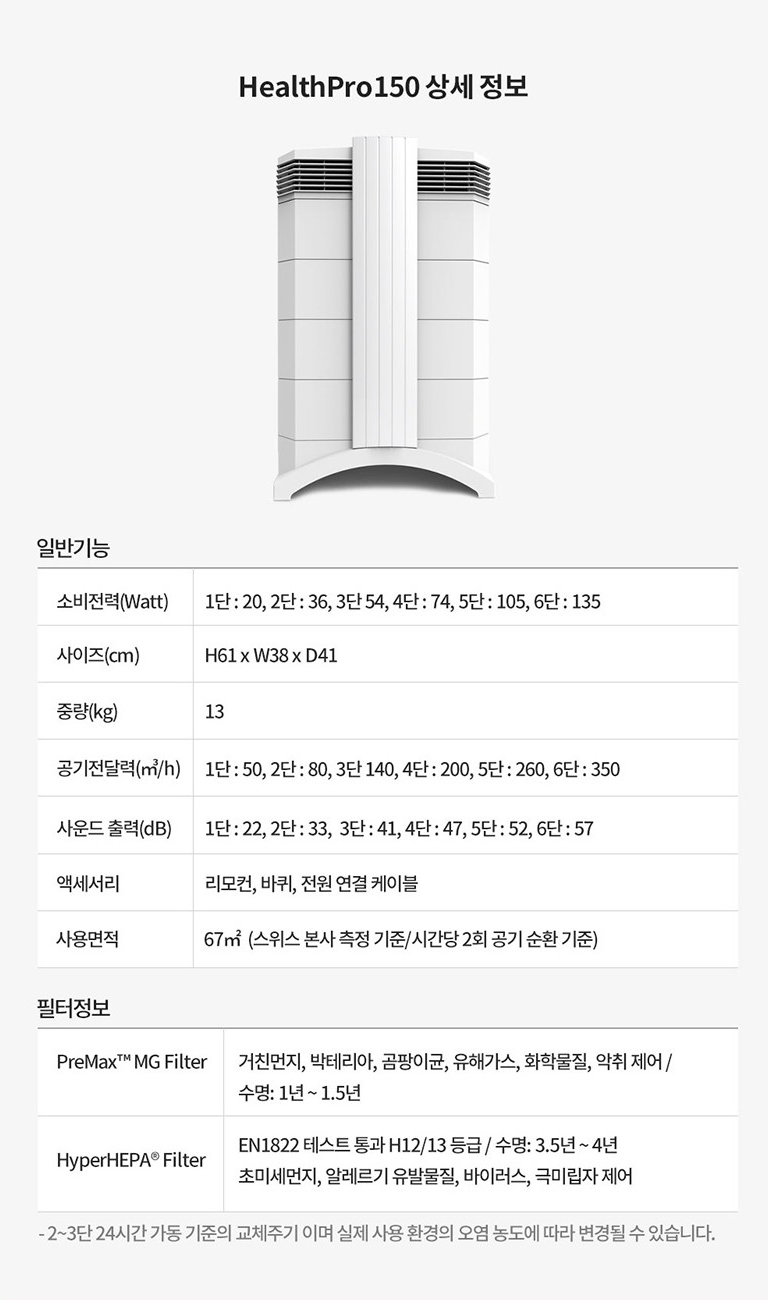 HealthPro150 상세 정보

일반기능

| 소비전력(Watt) | 1단 : 20, 2단 : 36, 3단 54, 4단 : 74, 5단 : 105, 6단 : 135 |
|---|---|
| 사이즈(cm) | H61 x W38 x D41 |
| 중량(kg) | 13 |
| 공기전달력(㎥/h) | 1단 : 50, 2단 : 80, 3단 140, 4단 : 200, 5단 : 260, 6단 : 350 |
| 사운드 출력(dB) | 1단 : 22, 2단 : 33, 3단 : 41, 4단 : 47, 5단 : 52, 6단 : 57 |
| 액세서리 | 리모컨, 바퀴, 전원 연결 케이블 |
| 사용면적 | 67㎡ (스위스 본사 측정 기준/시간당 2회 공기 순환 기준) |

필터정보

| PreMax™ MG Filter | 거친먼지, 박테리아, 곰팡이균, 유해가스, 화학물질, 악취 제어 / 수명: 1년 ~ 1.5년 |
|---|---|
| HyperHEPA® Filter | EN1822 테스트 통과 H12/13 등급 / 수명: 3.5년 ~ 4년 초미세먼지, 알레르기 유발물질, 바이러스, 극미립자 제어 |

- 2~3단 24시간 가동 기준의 교체주기 이며 실제 사용 환경의 오염 농도에 따라 변경될 수 있습니다.